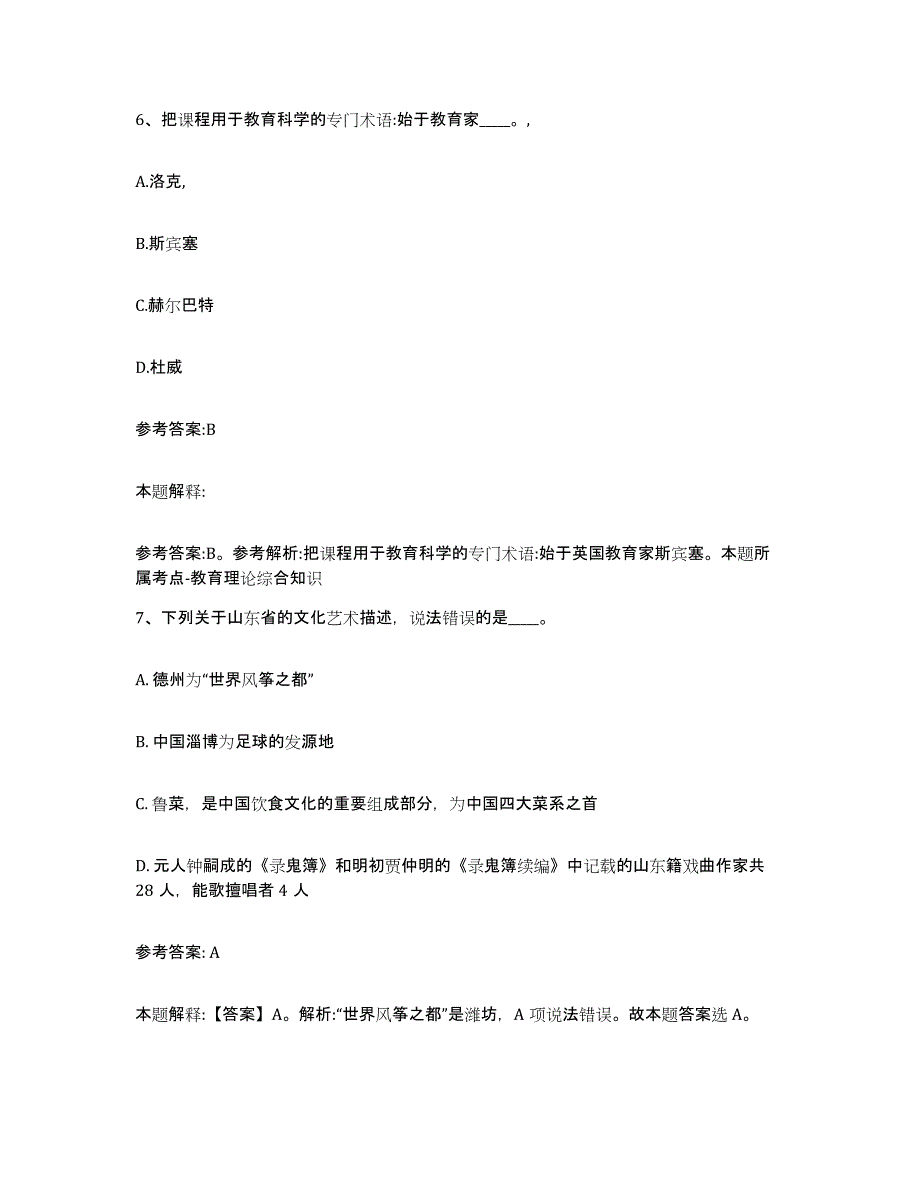 6、把课程用于教育科学的专门术语:始于教育家____。,

A.洛克,

B.斯宾塞

C.赫尔巴特

D.杜威

参考答案:B

本题解释:

参考答案:B。参考解析:把课程用于教育科学的专门术语:始于英国教育家斯宾塞。本题所属考点-教育理论综合知识

7、下列关于山东省的文化艺术描述，说法错误的是____。

A. 德州为“世界风筝之都”

B. 中国淄博为足球的发源地

C. 鲁菜，是中国饮食文化的重要组成部分，为中国四大菜系之首

D. 元人钟嗣成的《录鬼簿》和明初贾仲明的《录鬼簿续编》中记载的山东籍戏曲作家共 28 人，能歌擅唱者 4 人

参考答案: A

本题解释:【答案】A。解析:“世界风筝之都”是潍坊，A 项说法错误。故本题答案选 A。